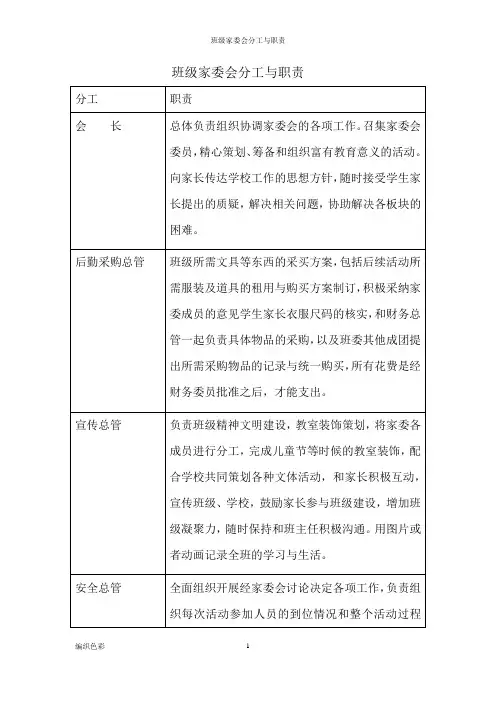 班级家委会分工与职责

班级家委会分工与职责

| 分工 | 职责 |
|---|---|
| 会　　长 | 总体负责组织协调家委会的各项工作。召集家委会委员，精心策划、筹备和组织富有教育意义的活动。向家长传达学校工作的思想方针，随时接受学生家长提出的质疑，解决相关问题，协助解决各板块的困难。 |
| 后勤采购总管 | 班级所需文具等东西的采买方案，包括后续活动所需服装及道具的租用与购买方案制订，积极采纳家委成员的意见学生家长衣服尺码的核实，和财务总管一起负责具体物品的采购，以及班委其他成团提出所需采购物品的记录与统一购买，所有花费是经财务委员批准之后，才能支出。 |
| 宣传总管 | 负责班级精神文明建设，教室装饰策划，将家委各成员进行分工，完成儿童节等时候的教室装饰，配合学校共同策划各种文体活动，和家长积极互动，宣传班级、学校，鼓励家长参与班级建设，增加班级凝聚力，随时保持和班主任积极沟通。用图片或者动画记录全班的学习与生活。 |
| 安全总管 | 全面组织开展经家委会讨论决定各项工作，负责组织每次活动参加人员的到位情况和整个活动过程 |

编织色彩　　1